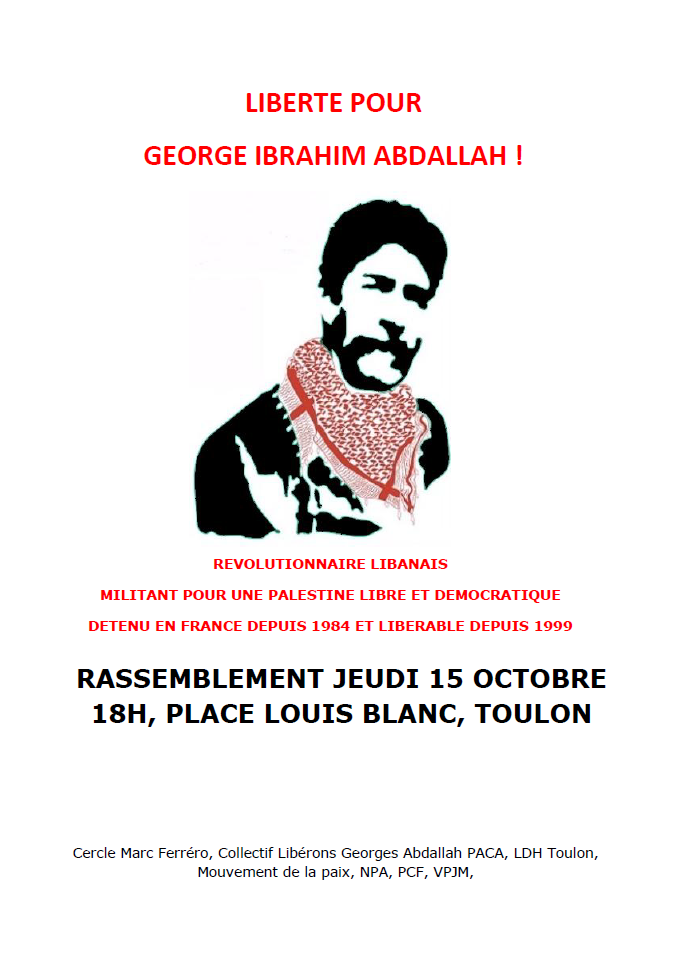 LIBERTE POUR

GEORGE IBRAHIM ABDALLAH !

REVOLUTIONNAIRE LIBANAIS

MILITANT POUR UNE PALESTINE LIBRE ET DEMOCRATIQUE

DETENU EN FRANCE DEPUIS 1984 ET LIBERABLE DEPUIS 1999

RASSEMBLEMENT JEUDI 15 OCTOBRE
18H, PLACE LOUIS BLANC, TOULON

Cercle Marc Ferréro, Collectif Libérons Georges Abdallah PACA, LDH Toulon, Mouvement de la paix, NPA, PCF, VPJM,